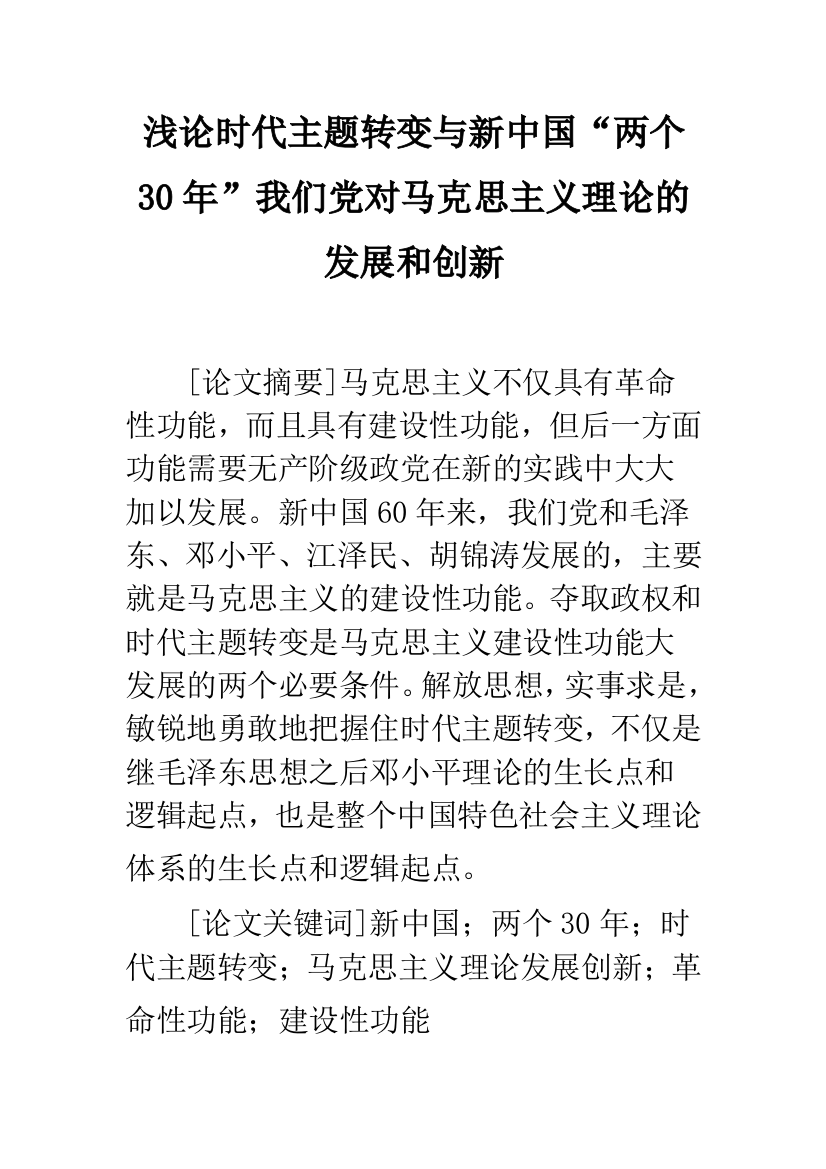 浅论时代主题转变与新中国“两个30年”我们党对马克思主义理论的发展和创新

[论文摘要]马克思主义不仅具有革命性功能，而且具有建设性功能，但后一方面功能需要无产阶级政党在新的实践中大大加以发展。新中国60年来，我们党和毛泽东、邓小平、江泽民、胡锦涛发展的，主要就是马克思主义的建设性功能。夺取政权和时代主题转变是马克思主义建设性功能大发展的两个必要条件。解放思想，实事求是，敏锐地勇敢地把握住时代主题转变，不仅是继毛泽东思想之后邓小平理论的生长点和逻辑起点，也是整个中国特色社会主义理论体系的生长点和逻辑起点。

[论文关键词]新中国；两个30年；时代主题转变；马克思主义理论发展创新；革命性功能；建设性功能